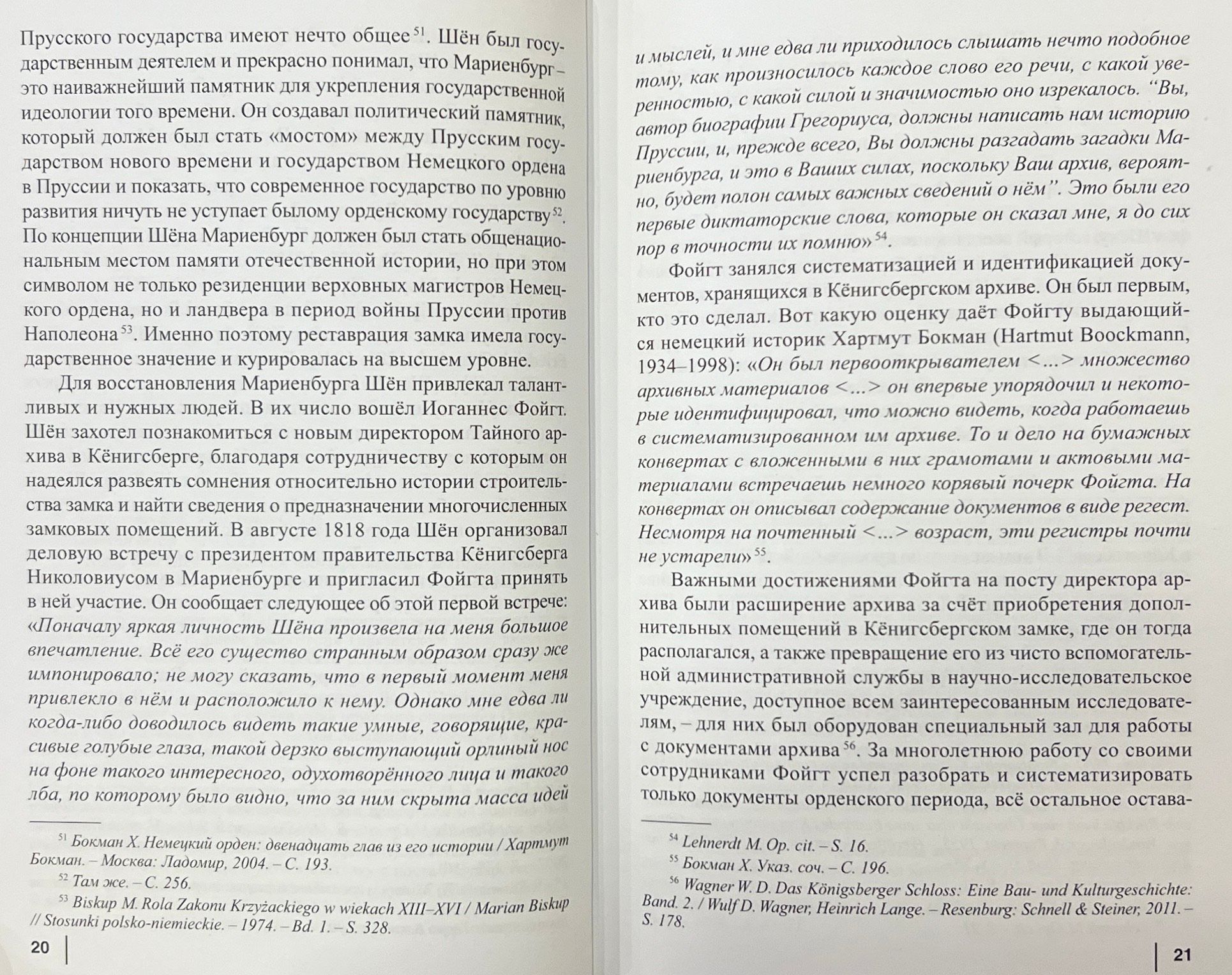 Прусского государства имеют нечто общее$^{51}$. Шён был государственным деятелем и прекрасно понимал, что Мариенбург – это наиважнейший памятник для укрепления государственной идеологии того времени. Он создавал политический памятник, который должен был стать «мостом» между Прусским государством нового времени и государством Немецкого ордена в Пруссии и показать, что современное государство по уровню развития ничуть не уступает былому орденскому государству$^{52}$. По концепции Шёна Мариенбург должен был стать общенациональным местом памяти отечественной истории, но при этом символом не только резиденции верховных магистров Немецкого ордена, но и ландвера в период войны Пруссии против Наполеона$^{53}$. Именно поэтому реставрация замка имела государственное значение и курировалась на высшем уровне.

Для восстановления Мариенбурга Шён привлекал талантливых и нужных людей. В их число вошёл Иоганнес Фойгт. Шён захотел познакомиться с новым директором Тайного архива в Кёнигсберге, благодаря сотрудничеству с которым он надеялся развеять сомнения относительно истории строительства замка и найти сведения о предназначении многочисленных замковых помещений. В августе 1818 года Шён организовал деловую встречу с президентом правительства Кёнигсберга Николовиусом в Мариенбурге и пригласил Фойгта принять в ней участие. Он сообщает следующее об этой первой встрече: «Поначалу яркая личность Шёна произвела на меня большое впечатление. Всё его существо странным образом сразу же импонировало; не могу сказать, что в первый момент меня привлекло в нём и расположило к нему. Однако мне едва ли когда-либо доводилось видеть такие умные, говорящие, красивые голубые глаза, такой дерзко выступающий орлиный нос на фоне такого интересного, одухотворённого лица и такого лба, по которому было видно, что за ним скрыта масса идей

$^{51}$ Бокман Х. Немецкий орден: двенадцать глав из его истории / Хартмут Бокман. – Москва: Ладомир, 2004. – С. 193.
$^{52}$ Там же. – С. 256.
$^{53}$ Biskup M. Rola Zakonu Krzyżackiego w wiekach XIII–XVI / Marian Biskup // Stosunki polsko-niemieckie. – 1974. – Bd. 1. – S. 328.

20

и мыслей, и мне едва ли приходилось слышать нечто подобное тому, как произносилось каждое слово его речи, с какой уверенностью, с какой силой и значимостью оно изрекалось. "Вы, автор биографии Грегориуса, должны написать нам историю Пруссии, и, прежде всего, Вы должны разгадать загадки Мариенбурга, и это в Ваших силах, поскольку Ваш архив, вероятно, будет полон самых важных сведений о нём". Это были его первые диктаторские слова, которые он сказал мне, я до сих пор в точности их помню»$^{54}$.

Фойгт занялся систематизацией и идентификацией документов, хранящихся в Кёнигсбергском архиве. Он был первым, кто это сделал. Вот какую оценку даёт Фойгту выдающийся немецкий историк Хартмут Бокман (Hartmut Boockmann, 1934–1998): «Он был первооткрывателем <...> множество архивных материалов <...> он впервые упорядочил и некоторые идентифицировал, что можно видеть, когда работаешь в систематизированном им архиве. То и дело на бумажных конвертах с вложенными в них грамотами и актовыми материалами встречаешь немного корявый почерк Фойгта. На конвертах он описывал содержание документов в виде регест. Несмотря на почтенный <...> возраст, эти регистры почти не устарели»$^{55}$.

Важными достижениями Фойгта на посту директора архива были расширение архива за счёт приобретения дополнительных помещений в Кёнигсбергском замке, где он тогда располагался, а также превращение его из чисто вспомогательной административной службы в научно-исследовательское учреждение, доступное всем заинтересованным исследователям, – для них был оборудован специальный зал для работы с документами архива$^{56}$. За многолетнюю работу со своими сотрудниками Фойгт успел разобрать и систематизировать только документы орденского периода, всё остальное остава-

$^{54}$ Lehnerdt M. Op. cit. – S. 16.
$^{55}$ Бокман Х. Указ. соч. – С. 196.
$^{56}$ Wagner W. D. Das Königsberger Schloss: Eine Bau- und Kulturgeschichte: Band. 2. / Wulf D. Wagner, Heinrich Lange. – Resenburg: Schnell & Steiner, 2011. – S. 178.

21